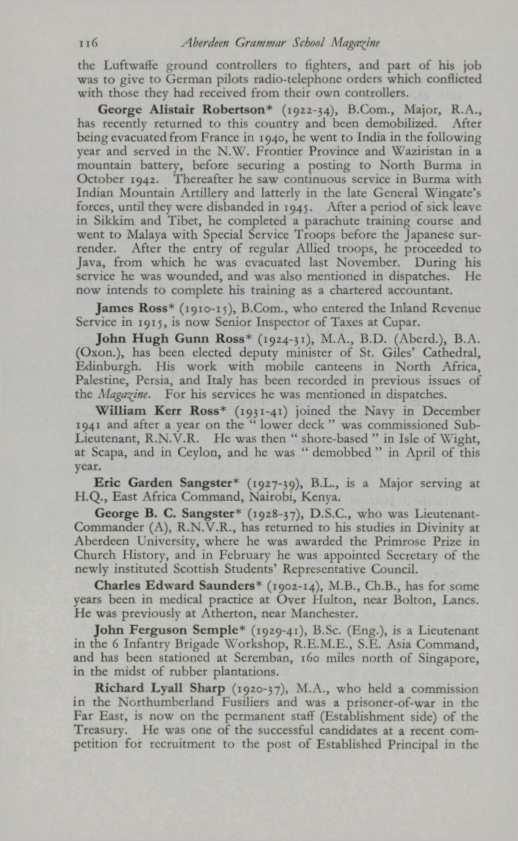 116 Aberdeen Grammar School Magazine

the Luftwaffe ground controllers to fighters, and part of his job was to give to German pilots radio-telephone orders which conflicted with those they had received from their own controllers.

George Alistair Robertson* (1922-34), B.Com., Major, R.A., has recently returned to this country and been demobilized. After being evacuated from France in 1940, he went to India in the following year and served in the N.W. Frontier Province and Waziristan in a mountain battery, before securing a posting to North Burma in October 1942. Thereafter he saw continuous service in Burma with Indian Mountain Artillery and latterly in the late General Wingate's forces, until they were disbanded in 1945. After a period of sick leave in Sikkim and Tibet, he completed a parachute training course and went to Malaya with Special Service Troops before the Japanese surrender. After the entry of regular Allied troops, he proceeded to Java, from which he was evacuated last November. During his service he was wounded, and was also mentioned in dispatches. He now intends to complete his training as a chartered accountant.

James Ross* (1910-15), B.Com., who entered the Inland Revenue Service in 1915, is now Senior Inspector of Taxes at Cupar.

John Hugh Gunn Ross* (1924-31), M.A., B.D. (Aberd.), B.A. (Oxon.), has been elected deputy minister of St. Giles' Cathedral, Edinburgh. His work with mobile canteens in North Africa, Palestine, Persia, and Italy has been recorded in previous issues of the Magazine. For his services he was mentioned in dispatches.

William Kerr Ross* (1931-41) joined the Navy in December 1941 and after a year on the "lower deck" was commissioned Sub-Lieutenant, R.N.V.R. He was then "shore-based" in Isle of Wight, at Scapa, and in Ceylon, and he was "demobbed" in April of this year.

Eric Garden Sangster* (1927-39), B.L., is a Major serving at H.Q., East Africa Command, Nairobi, Kenya.

George B. C. Sangster* (1928-37), D.S.C., who was Lieutenant-Commander (A), R.N.V.R., has returned to his studies in Divinity at Aberdeen University, where he was awarded the Primrose Prize in Church History, and in February he was appointed Secretary of the newly instituted Scottish Students' Representative Council.

Charles Edward Saunders* (1902-14), M.B., Ch.B., has for some years been in medical practice at Over Hulton, near Bolton, Lancs. He was previously at Atherton, near Manchester.

John Ferguson Semple* (1929-41), B.Sc. (Eng.), is a Lieutenant in the 6 Infantry Brigade Workshop, R.E.M.E., S.E. Asia Command, and has been stationed at Seremban, 160 miles north of Singapore, in the midst of rubber plantations.

Richard Lyall Sharp (1920-37), M.A., who held a commission in the Northumberland Fusiliers and was a prisoner-of-war in the Far East, is now on the permanent staff (Establishment side) of the Treasury. He was one of the successful candidates at a recent competition for recruitment to the post of Established Principal in the